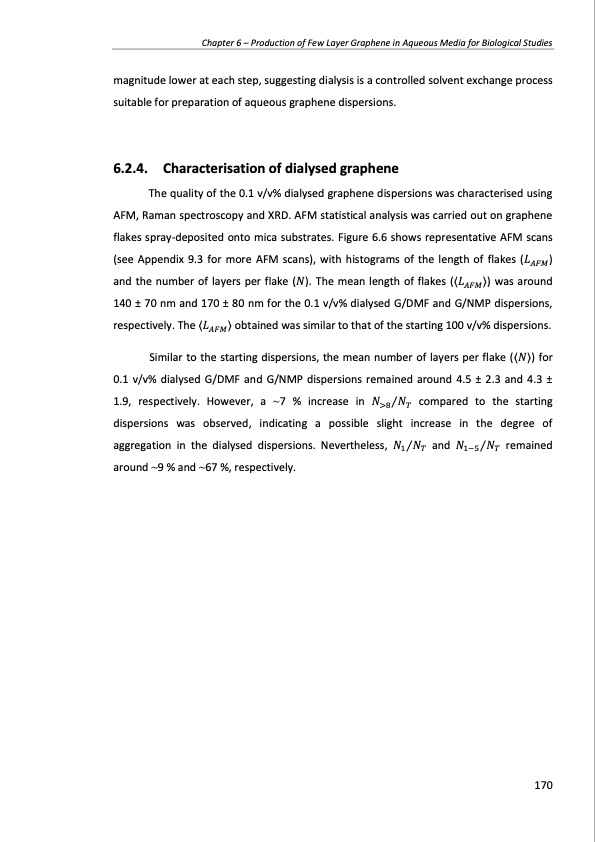 Chapter 6 – Production of Few Layer Graphene in Aqueous Media for Biological Studies

magnitude lower at each step, suggesting dialysis is a controlled solvent exchange process suitable for preparation of aqueous graphene dispersions.

6.2.4. Characterisation of dialysed graphene

The quality of the 0.1 v/v% dialysed graphene dispersions was characterised using AFM, Raman spectroscopy and XRD. AFM statistical analysis was carried out on graphene flakes spray-deposited onto mica substrates. Figure 6.6 shows representative AFM scans (see Appendix 9.3 for more AFM scans), with histograms of the length of flakes ($L_{AFM}$) and the number of layers per flake ($N$). The mean length of flakes ($\langle L_{AFM} \rangle$) was around 140 ± 70 nm and 170 ± 80 nm for the 0.1 v/v% dialysed G/DMF and G/NMP dispersions, respectively. The $\langle L_{AFM} \rangle$ obtained was similar to that of the starting 100 v/v% dispersions.

Similar to the starting dispersions, the mean number of layers per flake ($\langle N \rangle$) for 0.1 v/v% dialysed G/DMF and G/NMP dispersions remained around 4.5 ± 2.3 and 4.3 ± 1.9, respectively. However, a ~7 % increase in $N_{>8}/N_T$ compared to the starting dispersions was observed, indicating a possible slight increase in the degree of aggregation in the dialysed dispersions. Nevertheless, $N_1/N_T$ and $N_{1-5}/N_T$ remained around ~9 % and ~67 %, respectively.

170